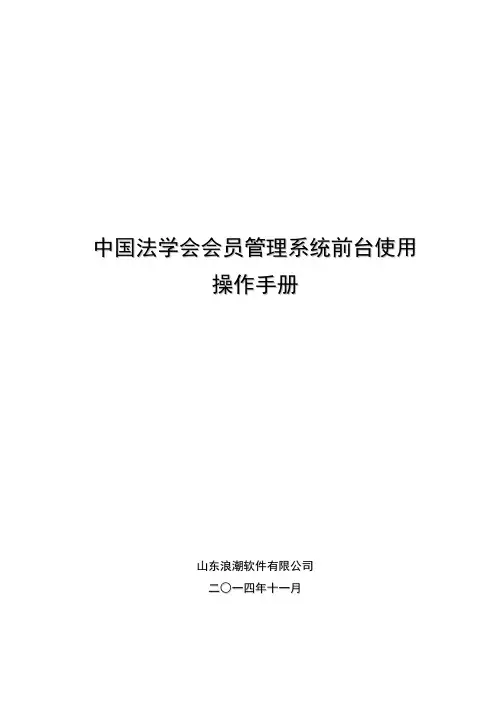 中国法学会会员管理系统前台使用
操作手册

山东浪潮软件有限公司

二〇一四年十一月